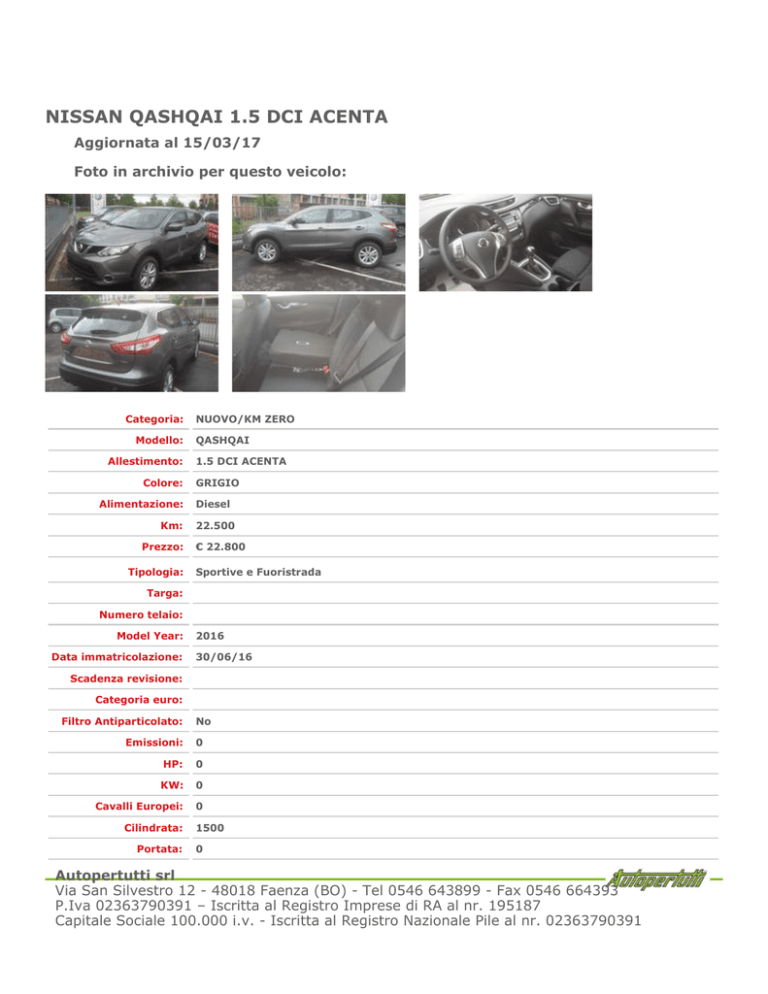 NISSAN QASHQAI 1.5 DCI ACENTA

Aggiornata al 15/03/17

Foto in archivio per questo veicolo:

| | |
|---|---|
| Categoria: | NUOVO/KM ZERO |
| Modello: | QASHQAI |
| Allestimento: | 1.5 DCI ACENTA |
| Colore: | GRIGIO |
| Alimentazione: | Diesel |
| Km: | 22.500 |
| Prezzo: | € 22.800 |
| Tipologia: | Sportive e Fuoristrada |
| Targa: | |
| Numero telaio: | |
| Model Year: | 2016 |
| Data immatricolazione: | 30/06/16 |
| Scadenza revisione: | |
| Categoria euro: | |
| Filtro Antiparticolato: | No |
| Emissioni: | 0 |
| HP: | 0 |
| KW: | 0 |
| Cavalli Europei: | 0 |
| Cilindrata: | 1500 |
| Portata: | 0 |

Autopertutti srl
Autopertutti
Via San Silvestro 12 - 48018 Faenza (BO) - Tel 0546 643899 - Fax 0546 664393
P.Iva 02363790391 – Iscritta al Registro Imprese di RA al nr. 195187
Capitale Sociale 100.000 i.v. - Iscritta al Registro Nazionale Pile al nr. 02363790391